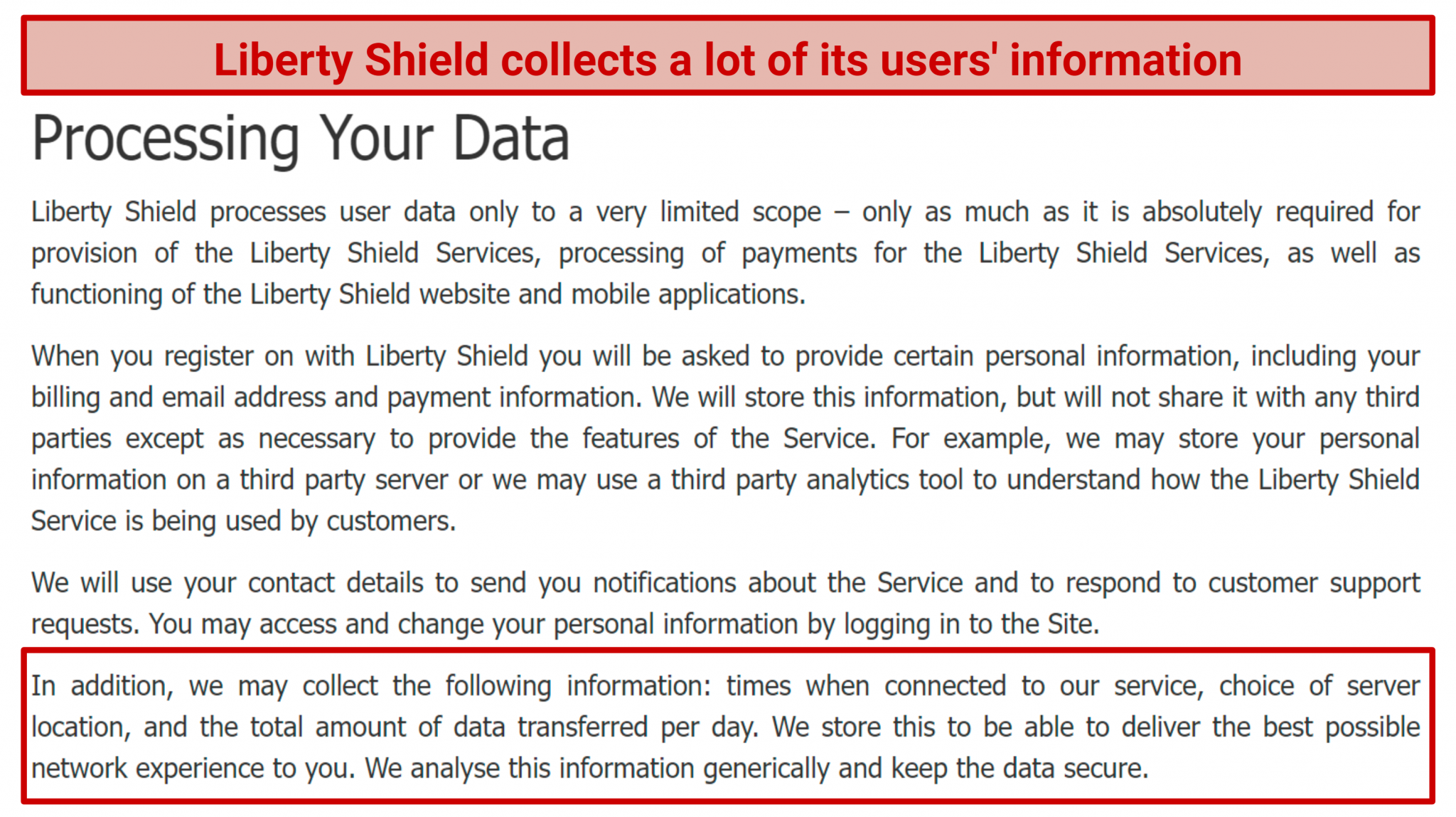 Liberty Shield collects a lot of its users' information

Processing Your Data

Liberty Shield processes user data only to a very limited scope – only as much as it is absolutely required for provision of the Liberty Shield Services, processing of payments for the Liberty Shield Services, as well as functioning of the Liberty Shield website and mobile applications.

When you register on with Liberty Shield you will be asked to provide certain personal information, including your billing and email address and payment information. We will store this information, but will not share it with any third parties except as necessary to provide the features of the Service. For example, we may store your personal information on a third party server or we may use a third party analytics tool to understand how the Liberty Shield Service is being used by customers.

We will use your contact details to send you notifications about the Service and to respond to customer support requests. You may access and change your personal information by logging in to the Site.

In addition, we may collect the following information: times when connected to our service, choice of server location, and the total amount of data transferred per day. We store this to be able to deliver the best possible network experience to you. We analyse this information generically and keep the data secure.